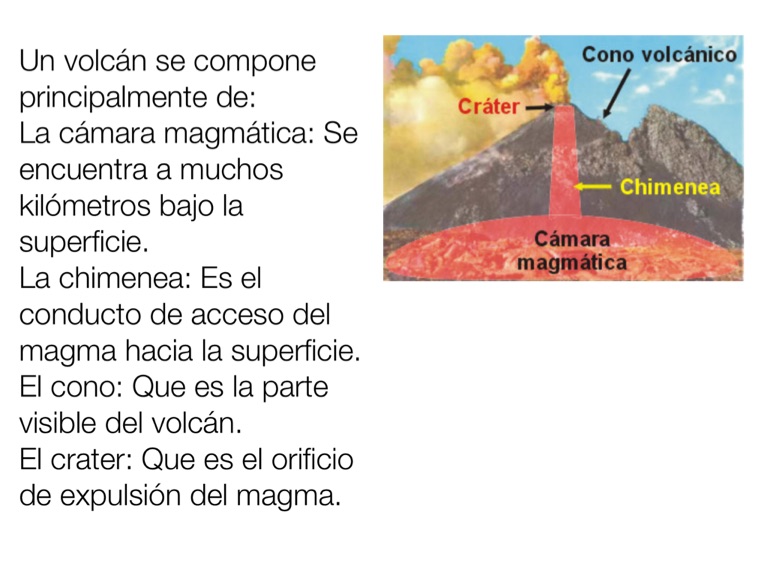 Un volcán se compone principalmente de:

La cámara magmática: Se encuentra a muchos kilómetros bajo la superficie.

La chimenea: Es el conducto de acceso del magma hacia la superficie.

El cono: Que es la parte visible del volcán.

El crater: Que es el orificio de expulsión del magma.

Cono volcánico
Cráter
Chimenea
Cámara magmática